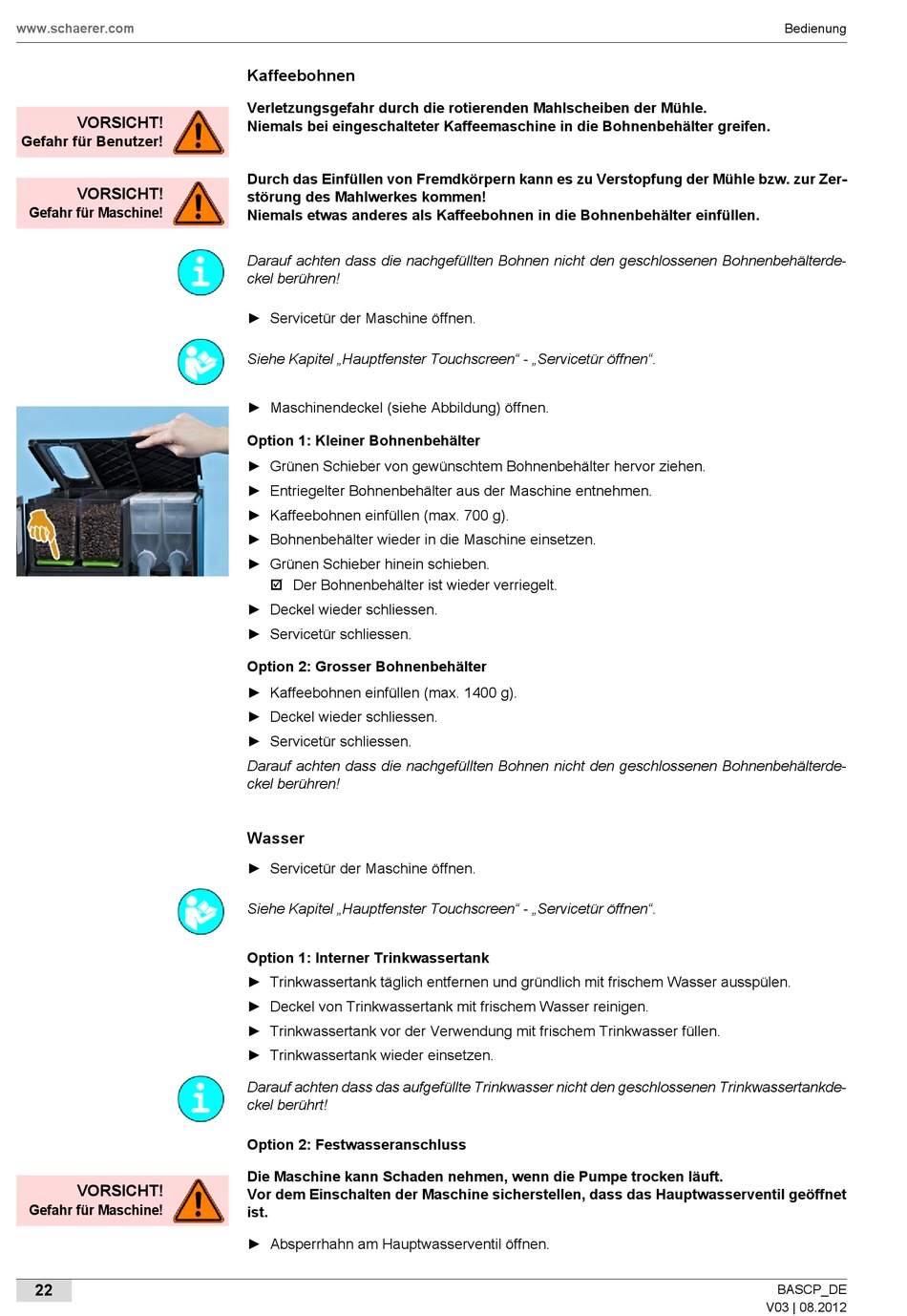 www.schaerer.com

Bedienung

Kaffeebohnen

VORSICHT!
Gefahr für Benutzer!

Verletzungsgefahr durch die rotierenden Mahlscheiben der Mühle.
Niemals bei eingeschalteter Kaffeemaschine in die Bohnenbehälter greifen.

VORSICHT!
Gefahr für Maschine!

Durch das Einfüllen von Fremdkörpern kann es zu Verstopfung der Mühle bzw. zur Zerstörung des Mahlwerkes kommen!
Niemals etwas anderes als Kaffeebohnen in die Bohnenbehälter einfüllen.

Darauf achten dass die nachgefüllten Bohnen nicht den geschlossenen Bohnenbehälterdeckel berühren!

► Servicetür der Maschine öffnen.

Siehe Kapitel „Hauptfenster Touchscreen“ - „Servicetür öffnen“.

► Maschinendeckel (siehe Abbildung) öffnen.

Option 1: Kleiner Bohnenbehälter

► Grünen Schieber von gewünschtem Bohnenbehälter hervor ziehen.
► Entriegelter Bohnenbehälter aus der Maschine entnehmen.
► Kaffeebohnen einfüllen (max. 700 g).
► Bohnenbehälter wieder in die Maschine einsetzen.
► Grünen Schieber hinein schieben.
☑ Der Bohnenbehälter ist wieder verriegelt.
► Deckel wieder schliessen.
► Servicetür schliessen.

Option 2: Grosser Bohnenbehälter

► Kaffeebohnen einfüllen (max. 1400 g).
► Deckel wieder schliessen.
► Servicetür schliessen.

Darauf achten dass die nachgefüllten Bohnen nicht den geschlossenen Bohnenbehälterdeckel berühren!

Wasser

► Servicetür der Maschine öffnen.

Siehe Kapitel „Hauptfenster Touchscreen“ - „Servicetür öffnen“.

Option 1: Interner Trinkwassertank

► Trinkwassertank täglich entfernen und gründlich mit frischem Wasser ausspülen.
► Deckel von Trinkwassertank mit frischem Wasser reinigen.
► Trinkwassertank vor der Verwendung mit frischem Trinkwasser füllen.
► Trinkwassertank wieder einsetzen.

Darauf achten dass das aufgefüllte Trinkwasser nicht den geschlossenen Trinkwassertankdeckel berührt!

Option 2: Festwasseranschluss

VORSICHT!
Gefahr für Maschine!

Die Maschine kann Schaden nehmen, wenn die Pumpe trocken läuft.
Vor dem Einschalten der Maschine sicherstellen, dass das Hauptwasserventil geöffnet ist.

► Absperrhahn am Hauptwasserventil öffnen.

22

BASCP_DE
V03 | 08.2012